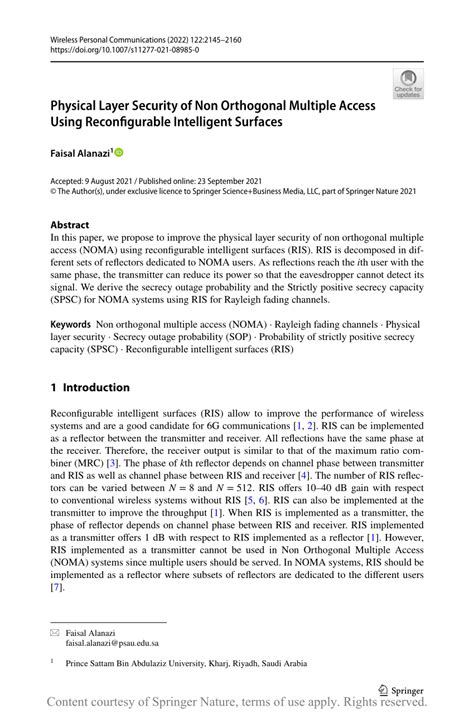 Wireless Personal Communications (2022) 122:2145–2160
https://doi.org/10.1007/s11277-021-08985-0

Check for updates

Physical Layer Security of Non Orthogonal Multiple Access Using Reconfigurable Intelligent Surfaces

Faisal Alanazi$^1$

Accepted: 9 August 2021 / Published online: 23 September 2021
© The Author(s), under exclusive licence to Springer Science+Business Media, LLC, part of Springer Nature 2021

Abstract
In this paper, we propose to improve the physical layer security of non orthogonal multiple access (NOMA) using reconfigurable intelligent surfaces (RIS). RIS is decomposed in different sets of reflectors dedicated to NOMA users. As reflections reach the $i$th user with the same phase, the transmitter can reduce its power so that the eavesdropper cannot detect its signal. We derive the secrecy outage probability and the Strictly positive secrecy capacity (SPSC) for NOMA systems using RIS for Rayleigh fading channels.

Keywords Non orthogonal multiple access (NOMA) · Rayleigh fading channels · Physical layer security · Secrecy outage probability (SOP) · Probability of strictly positive secrecy capacity (SPSC) · Reconfigurable intelligent surfaces (RIS)

1 Introduction

Reconfigurable intelligent surfaces (RIS) allow to improve the performance of wireless systems and are a good candidate for 6G communications [1, 2]. RIS can be implemented as a reflector between the transmitter and receiver. All reflections have the same phase at the receiver. Therefore, the receiver output is similar to that of the maximum ratio combiner (MRC) [3]. The phase of $k$th reflector depends on channel phase between transmitter and RIS as well as channel phase between RIS and receiver [4]. The number of RIS reflectors can be varied between $N = 8$ and $N = 512$. RIS offers 10–40 dB gain with respect to conventional wireless systems without RIS [5, 6]. RIS can also be implemented at the transmitter to improve the throughput [1]. When RIS is implemented as a transmitter, the phase of reflector depends on channel phase between RIS and receiver. RIS implemented as a transmitter offers 1 dB with respect to RIS implemented as a reflector [1]. However, RIS implemented as a transmitter cannot be used in Non Orthogonal Multiple Access (NOMA) systems since multiple users should be served. In NOMA systems, RIS should be implemented as a reflector where subsets of reflectors are dedicated to the different users [7].

Faisal Alanazi
faisal.alanazi@psau.edu.sa

$^1$ Prince Sattam Bin Abdulaziz University, Kharj, Riyadh, Saudi Arabia

Springer

Content courtesy of Springer Nature, terms of use apply. Rights reserved.